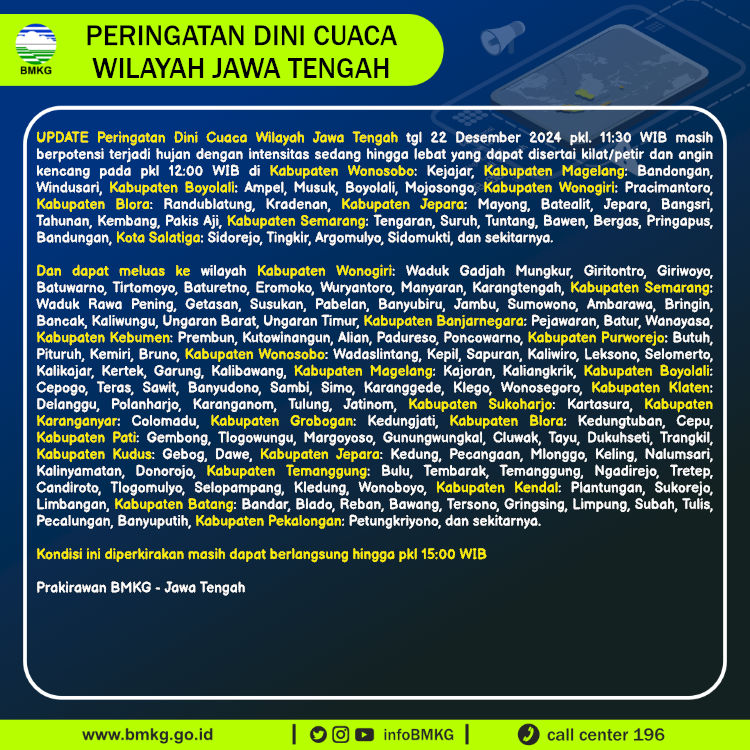 BMKG

PERINGATAN DINI CUACA WILAYAH JAWA TENGAH

UPDATE Peringatan Dini Cuaca Wilayah Jawa Tengah tgl 22 Desember 2024 pkl. 11:30 WIB masih berpotensi terjadi hujan dengan intensitas sedang hingga lebat yang dapat disertai kilat/petir dan angin kencang pada pkl 12:00 WIB di Kabupaten Wonosobo: Kejajar, Kabupaten Magelang: Bandongan, Windusari, Kabupaten Boyolali: Ampel, Musuk, Boyolali, Mojosongo, Kabupaten Wonogiri: Pracimantoro, Kabupaten Blora: Randublatung, Kradenan, Kabupaten Jepara: Mayong, Batealit, Jepara, Bangsri, Tahunan, Kembang, Pakis Aji, Kabupaten Semarang: Tengaran, Suruh, Tuntang, Bawen, Bergas, Pringapus, Bandungan, Kota Salatiga: Sidorejo, Tingkir, Argomulyo, Sidomukti, dan sekitarnya.

Dan dapat meluas ke wilayah Kabupaten Wonogiri: Waduk Gadjah Mungkur, Giritontro, Giriwoyo, Batuwarno, Tirtomoyo, Baturetno, Eromoko, Wuryantoro, Manyaran, Karangtengah, Kabupaten Semarang: Waduk Rawa Pening, Getasan, Susukan, Pabelan, Banyubiru, Jambu, Sumowono, Ambarawa, Bringin, Bancak, Kaliwungu, Ungaran Barat, Ungaran Timur, Kabupaten Banjarnegara: Pejawaran, Batur, Wanayasa, Kabupaten Kebumen: Prembun, Kutowinangun, Alian, Padureso, Poncowarno, Kabupaten Purworejo: Butuh, Pituruh, Kemiri, Bruno, Kabupaten Wonosobo: Wadaslintang, Kepil, Sapuran, Kaliwiro, Leksono, Selomerto, Kalikajar, Kertek, Garung, Kalibawang, Kabupaten Magelang: Kajoran, Kaliangkrik, Kabupaten Boyolali: Cepogo, Teras, Sawit, Banyudono, Sambi, Simo, Karanggede, Klego, Wonosegoro, Kabupaten Klaten: Delanggu, Polanharjo, Karanganom, Tulung, Jatinom, Kabupaten Sukoharjo: Kartasura, Kabupaten Karanganyar: Colomadu, Kabupaten Grobogan: Kedungjati, Kabupaten Blora: Kedungtuban, Cepu, Kabupaten Pati: Gembong, Tlogowungu, Margoyoso, Gunungwungkal, Cluwak, Tayu, Dukuhseti, Trangkil, Kabupaten Kudus: Gebog, Dawe, Kabupaten Jepara: Kedung, Pecangaan, Mlonggo, Keling, Nalumsari, Kalinyamatan, Donorojo, Kabupaten Temanggung: Bulu, Tembarak, Temanggung, Ngadirejo, Tretep, Candiroto, Tlogomulyo, Selopampang, Kledung, Wonoboyo, Kabupaten Kendal: Plantungan, Sukorejo, Limbangan, Kabupaten Batang: Bandar, Blado, Reban, Bawang, Tersono, Gringsing, Limpung, Subah, Tulis, Pecalungan, Banyuputih, Kabupaten Pekalongan: Petungkriyono, dan sekitarnya.

Kondisi ini diperkirakan masih dapat berlangsung hingga pkl 15:00 WIB

Prakirawan BMKG - Jawa Tengah

www.bmkg.go.id | infoBMKG | call center 196